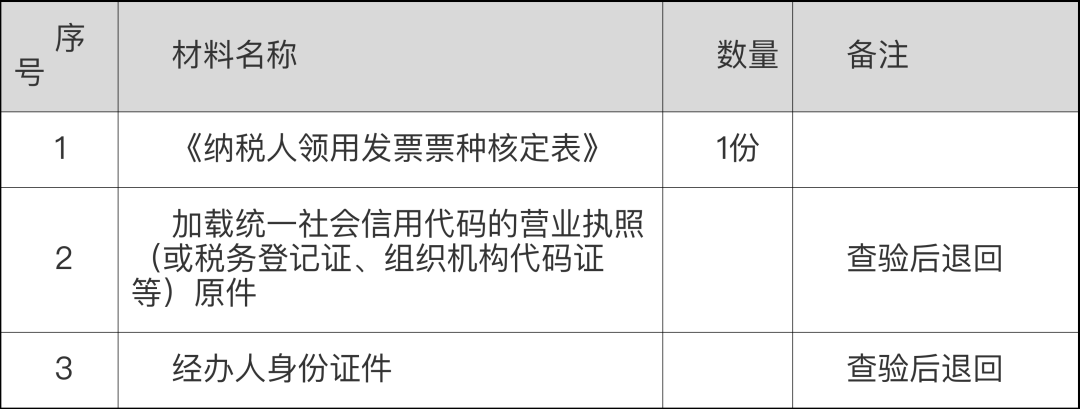 | 序号 | 材料名称 | 数量 | 备注 |
|---|---|---|---|
| 1 | 《纳税人领用发票票种核定表》 | 1份 | |
| 2 | 加载统一社会信用代码的营业执照（或税务登记证、组织机构代码证等）原件 | | 查验后退回 |
| 3 | 经办人身份证件 | | 查验后退回 |